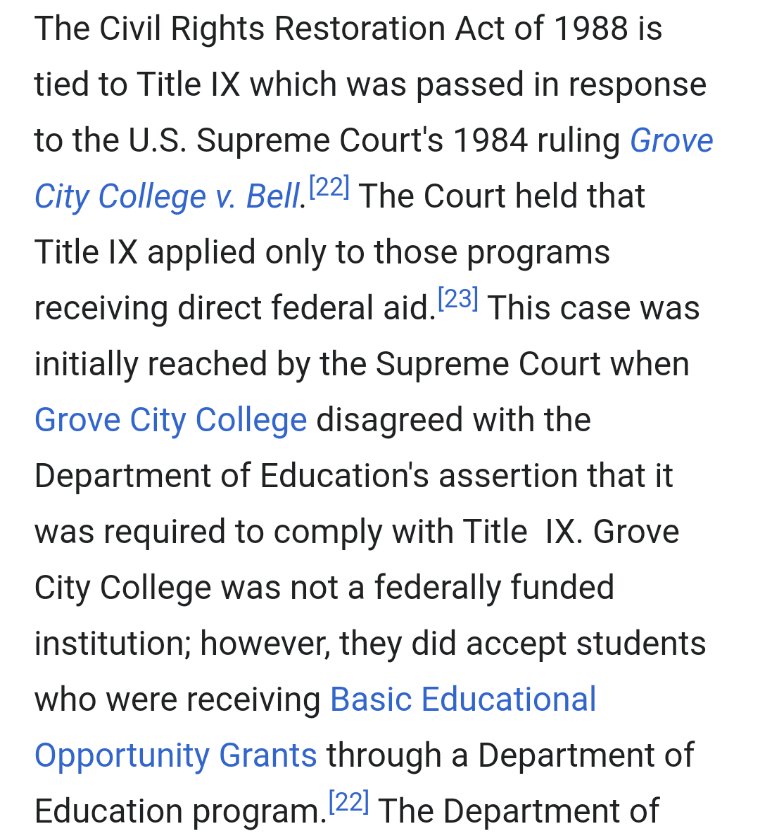 The Civil Rights Restoration Act of 1988 is tied to Title IX which was passed in response to the U.S. Supreme Court's 1984 ruling Grove City College v. Bell.[22] The Court held that Title IX applied only to those programs receiving direct federal aid.[23] This case was initially reached by the Supreme Court when Grove City College disagreed with the Department of Education's assertion that it was required to comply with Title IX. Grove City College was not a federally funded institution; however, they did accept students who were receiving Basic Educational Opportunity Grants through a Department of Education program.[22] The Department of